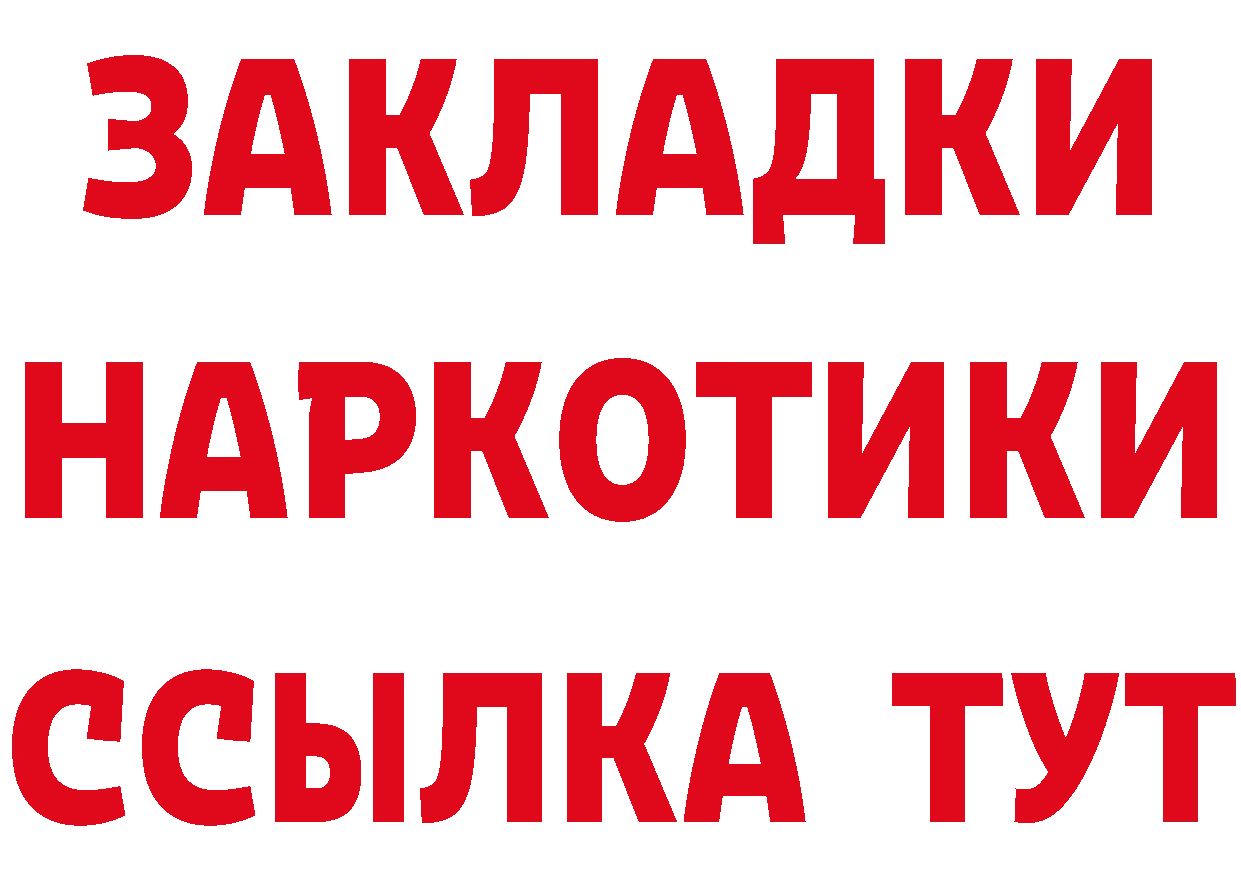 ЗАКЛАДКИ
НАРКОТИКИ
ССЫЛКА ТУТ